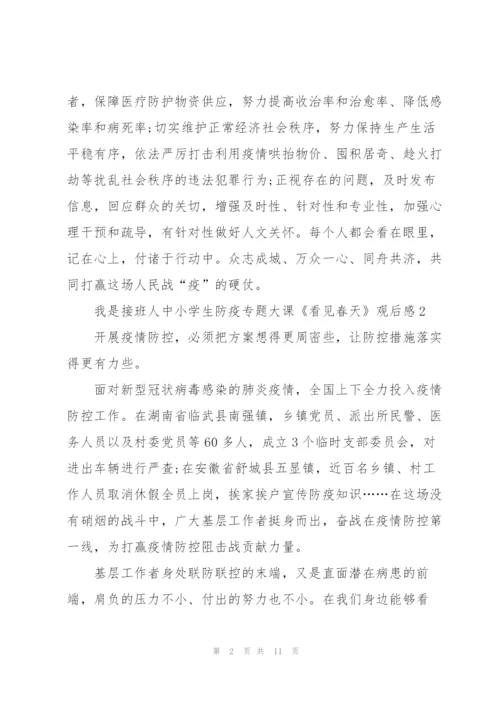 者，保障医疗防护物资供应，努力提高收治率和治愈率、降低感染率和病死率;切实维护正常经济社会秩序，努力保持生产生活平稳有序，依法严厉打击利用疫情哄抬物价、囤积居奇、趁火打劫等扰乱社会秩序的违法犯罪行为;正视存在的问题，及时发布信息，回应群众的关切，增强及时性、针对性和专业性，加强心理干预和疏导，有针对性做好人文关怀。每个人都会看在眼里，记在心上，付诸于行动中。众志成城、万众一心、同舟共济，共同打赢这场人民战“疫”的硬仗。

我是接班人中小学生防疫专题大课《看见春天》观后感2

开展疫情防控，必须把方案想得更周密些，让防控措施落实得更有力些。

面对新型冠状病毒感染的肺炎疫情，全国上下全力投入疫情防控工作。在湖南省临武县南强镇，乡镇党员、派出所民警、医务人员以及村委党员等60多人，成立3个临时支部委员会，对进出车辆进行严查;在安徽省舒城县五显镇，近百名乡镇、村工作人员取消休假全员上岗，挨家挨户宣传防疫知识……在这场没有硝烟的战斗中，广大基层工作者挺身而出，奋战在疫情防控第一线，为打赢疫情防控阻击战贡献力量。

基层工作者身处联防联控的末端，又是直面潜在病患的前端，肩负的压力不小、付出的努力也不小。在我们身边能够看

第 2 页 共 11 页